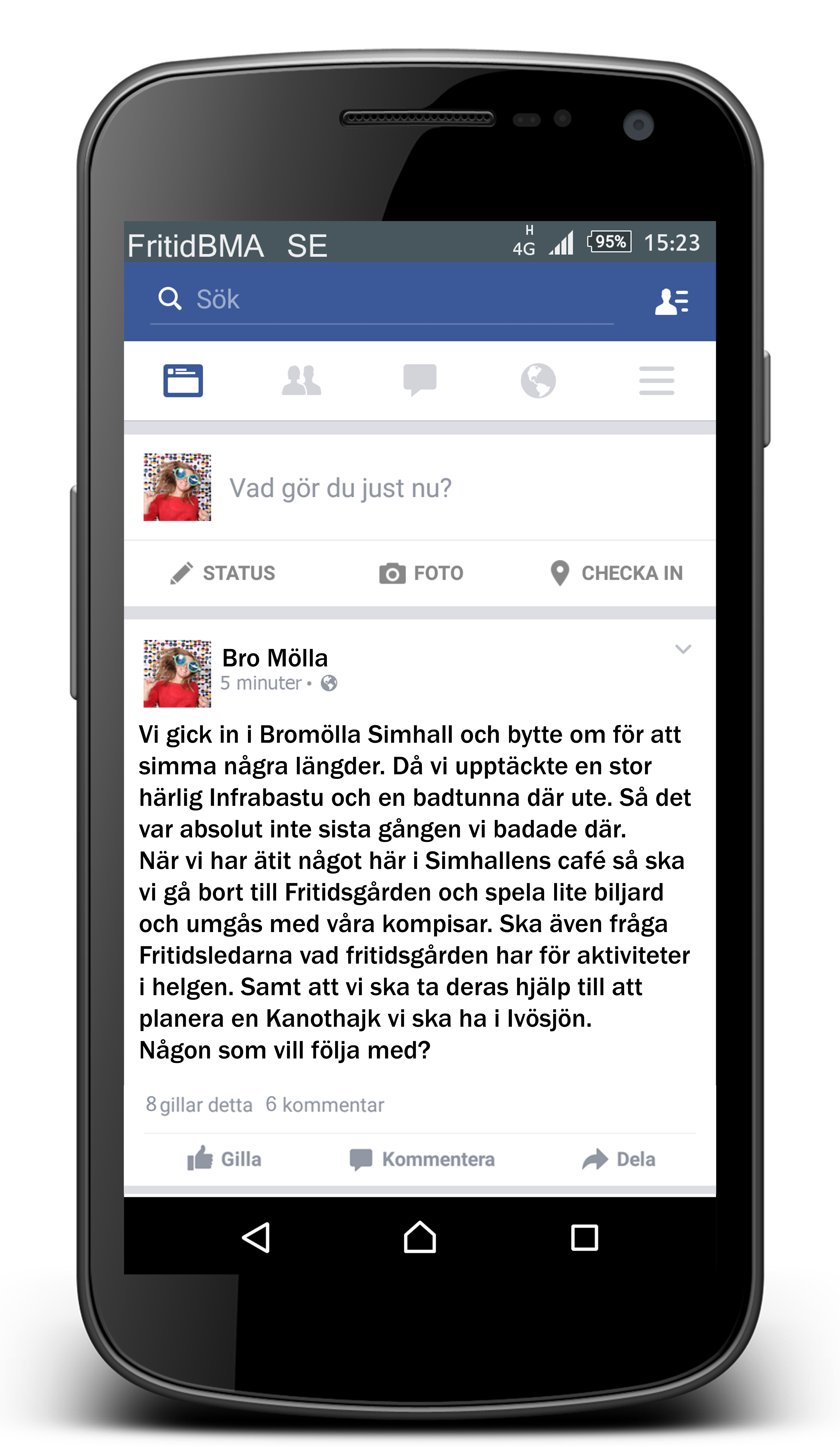 FritidBMA SE H 4G 95% 15:23

Sök

Vad gör du just nu?

STATUS FOTO CHECKA IN

Bro Mölla
5 minuter •

Vi gick in i Bromölla Simhall och bytte om för att simma några längder. Då vi upptäckte en stor härlig Infrabastu och en badtunna där ute. Så det var absolut inte sista gången vi badade där.
När vi har ätit något här i Simhallens café så ska vi gå bort till Fritidsgården och spela lite biljard och umgås med våra kompisar. Ska även fråga Fritidsledarna vad fritidsgården har för aktiviteter i helgen. Samt att vi ska ta deras hjälp till att planera en Kanothajk vi ska ha i Ivösjön.
Någon som vill följa med?

8 gillar detta 6 kommentar

Gilla Kommentera Dela